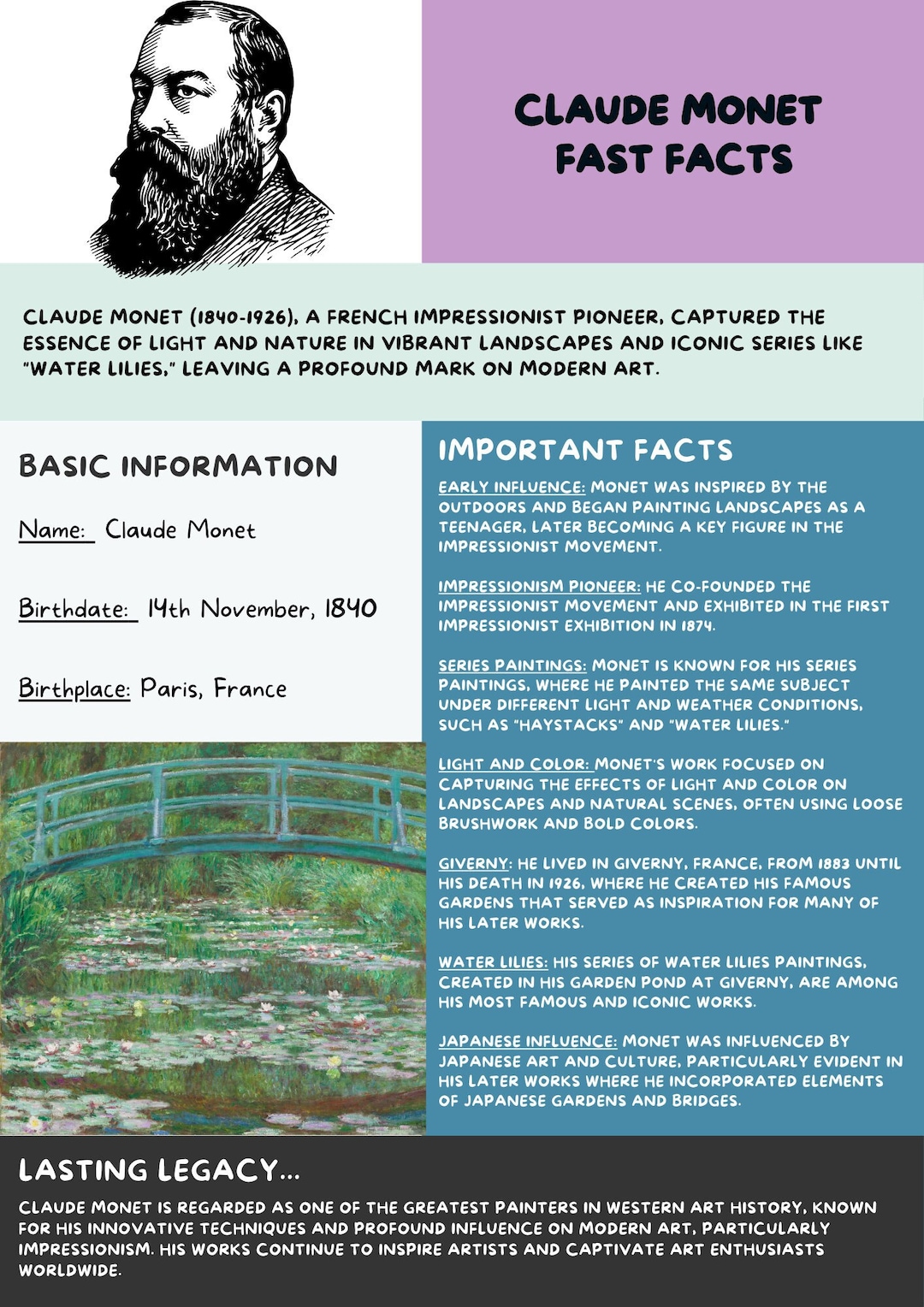 CLAUDE MONET FAST FACTS

CLAUDE MONET (1840-1926), A FRENCH IMPRESSIONIST PIONEER, CAPTURED THE ESSENCE OF LIGHT AND NATURE IN VIBRANT LANDSCAPES AND ICONIC SERIES LIKE "WATER LILIES," LEAVING A PROFOUND MARK ON MODERN ART.

BASIC INFORMATION

Name: Claude Monet

Birthdate: 14th November, 1840

Birthplace: Paris, France

IMPORTANT FACTS

EARLY INFLUENCE: MONET WAS INSPIRED BY THE OUTDOORS AND BEGAN PAINTING LANDSCAPES AS A TEENAGER, LATER BECOMING A KEY FIGURE IN THE IMPRESSIONIST MOVEMENT.

IMPRESSIONISM PIONEER: HE CO-FOUNDED THE IMPRESSIONIST MOVEMENT AND EXHIBITED IN THE FIRST IMPRESSIONIST EXHIBITION IN 1874.

SERIES PAINTINGS: MONET IS KNOWN FOR HIS SERIES PAINTINGS, WHERE HE PAINTED THE SAME SUBJECT UNDER DIFFERENT LIGHT AND WEATHER CONDITIONS, SUCH AS "HAYSTACKS" AND "WATER LILIES."

LIGHT AND COLOR: MONET'S WORK FOCUSED ON CAPTURING THE EFFECTS OF LIGHT AND COLOR ON LANDSCAPES AND NATURAL SCENES, OFTEN USING LOOSE BRUSHWORK AND BOLD COLORS.

GIVERNY: HE LIVED IN GIVERNY, FRANCE, FROM 1883 UNTIL HIS DEATH IN 1926, WHERE HE CREATED HIS FAMOUS GARDENS THAT SERVED AS INSPIRATION FOR MANY OF HIS LATER WORKS.

WATER LILIES: HIS SERIES OF WATER LILIES PAINTINGS, CREATED IN HIS GARDEN POND AT GIVERNY, ARE AMONG HIS MOST FAMOUS AND ICONIC WORKS.

JAPANESE INFLUENCE: MONET WAS INFLUENCED BY JAPANESE ART AND CULTURE, PARTICULARLY EVIDENT IN HIS LATER WORKS WHERE HE INCORPORATED ELEMENTS OF JAPANESE GARDENS AND BRIDGES.

LASTING LEGACY...

CLAUDE MONET IS REGARDED AS ONE OF THE GREATEST PAINTERS IN WESTERN ART HISTORY, KNOWN FOR HIS INNOVATIVE TECHNIQUES AND PROFOUND INFLUENCE ON MODERN ART, PARTICULARLY IMPRESSIONISM. HIS WORKS CONTINUE TO INSPIRE ARTISTS AND CAPTIVATE ART ENTHUSIASTS WORLDWIDE.